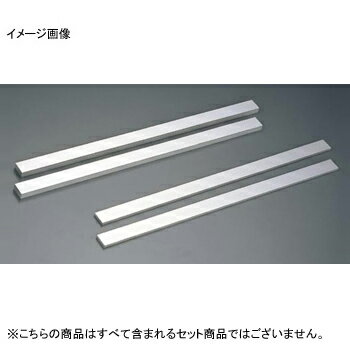 イメージ画像

※こちらの商品はすべて含まれるセット商品ではございません。